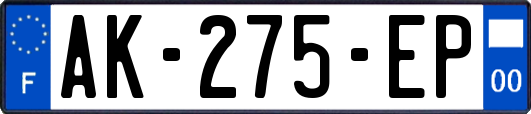 F

AK-275-EP

00